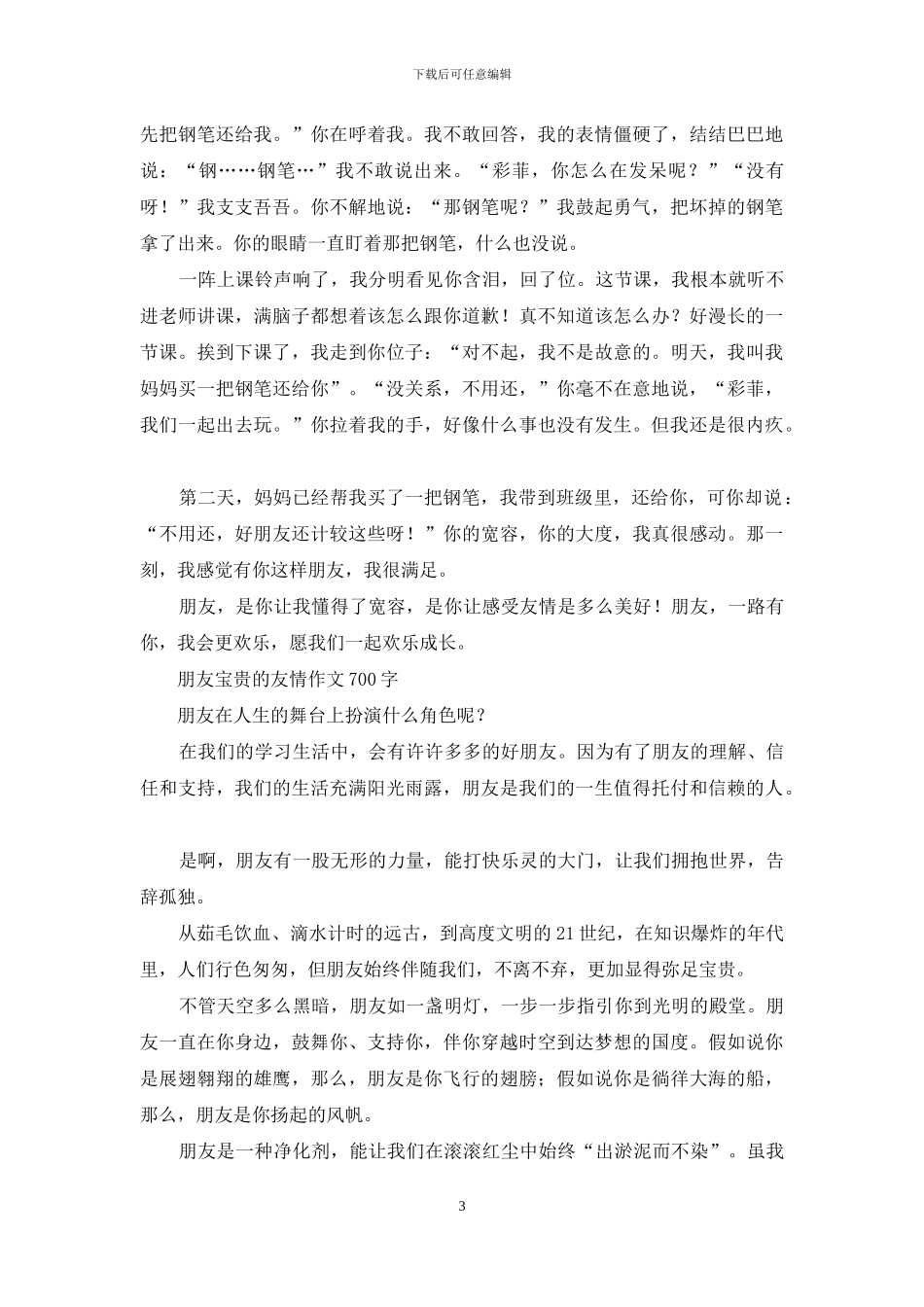 下载后可任意编辑

先把钢笔还给我。”你在呼着我。我不敢回答，我的表情僵硬了，结结巴巴地说：“钢……钢笔…”我不敢说出来。“彩菲，你怎么在发呆呢？”“没有呀！”我支支吾吾。你不解地说：“那钢笔呢？”我鼓起勇气，把坏掉的钢笔拿了出来。你的眼睛一直盯着那把钢笔，什么也没说。

一阵上课铃声响了，我分明看见你含泪，回了位。这节课，我根本就听不进老师讲课，满脑子都想着该怎么跟你道歉！真不知道该怎么办？好漫长的一节课。挨到下课了，我走到你位子：“对不起，我不是故意的。明天，我叫我妈妈买一把钢笔还给你”。“没关系，不用还，”你毫不在意地说，“彩菲，我们一起出去玩。”你拉着我的手，好像什么事也没有发生。但我还是很内疚。

第二天，妈妈已经帮我买了一把钢笔，我带到班级里，还给你，可你却说：“不用还，好朋友还计较这些呀！”你的宽容，你的大度，我真很感动。那一刻，我感觉有你这样朋友，我很满足。

朋友，是你让我懂得了宽容，是你让感受友情是多么美好！朋友，一路有你，我会更欢乐，愿我们一起欢乐成长。

朋友宝贵的友情作文700字

朋友在人生的舞台上扮演什么角色呢？

在我们的学习生活中，会有许许多多的好朋友。因为有了朋友的理解、信任和支持，我们的生活充满阳光雨露，朋友是我们的一生值得托付和信赖的人。

是啊，朋友有一股无形的力量，能打快乐灵的大门，让我们拥抱世界，告辞孤独。

从茹毛饮血、滴水计时的远古，到高度文明的21世纪，在知识爆炸的年代里，人们行色匆匆，但朋友始终伴随我们，不离不弃，更加显得弥足宝贵。

不管天空多么黑暗，朋友如一盏明灯，一步一步指引你到光明的殿堂。朋友一直在你身边，鼓舞你、支持你，伴你穿越时空到达梦想的国度。假如说你是展翅翱翔的雄鹰，那么，朋友是你飞行的翅膀；假如说你是徜徉大海的船，那么，朋友是你扬起的风帆。

朋友是一种净化剂，能让我们在滚滚红尘中始终“出淤泥而不染”。虽我

3